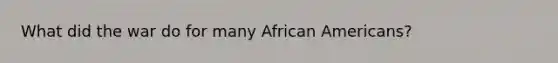 What did the war do for many African Americans?